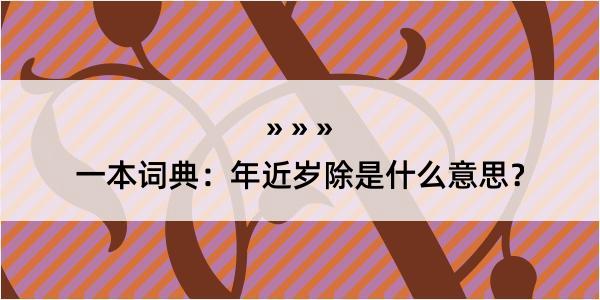 » » »

一本词典：年近岁除是什么意思？